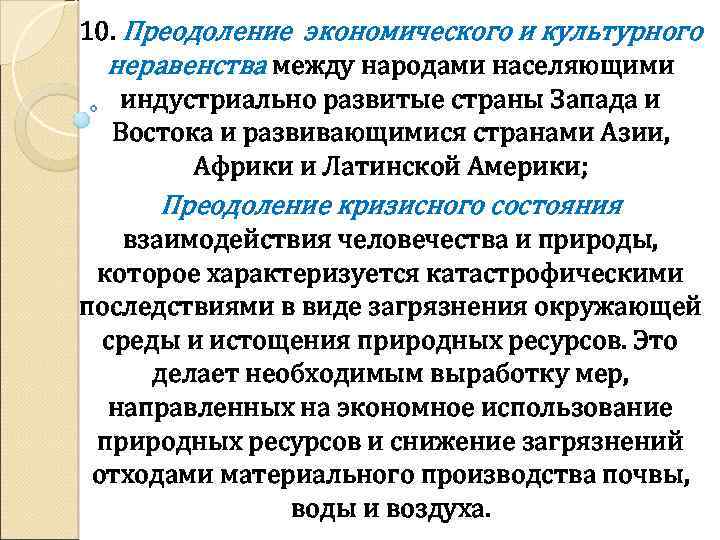 10. Преодоление экономического и культурного неравенства между народами населяющими индустриально развитые страны Запада и Востока и развивающимися странами Азии, Африки и Латинской Америки;

Преодоление кризисного состояния взаимодействия человечества и природы, которое характеризуется катастрофическими последствиями в виде загрязнения окружающей среды и истощения природных ресурсов. Это делает необходимым выработку мер, направленных на экономное использование природных ресурсов и снижение загрязнений отходами материального производства почвы, воды и воздуха.